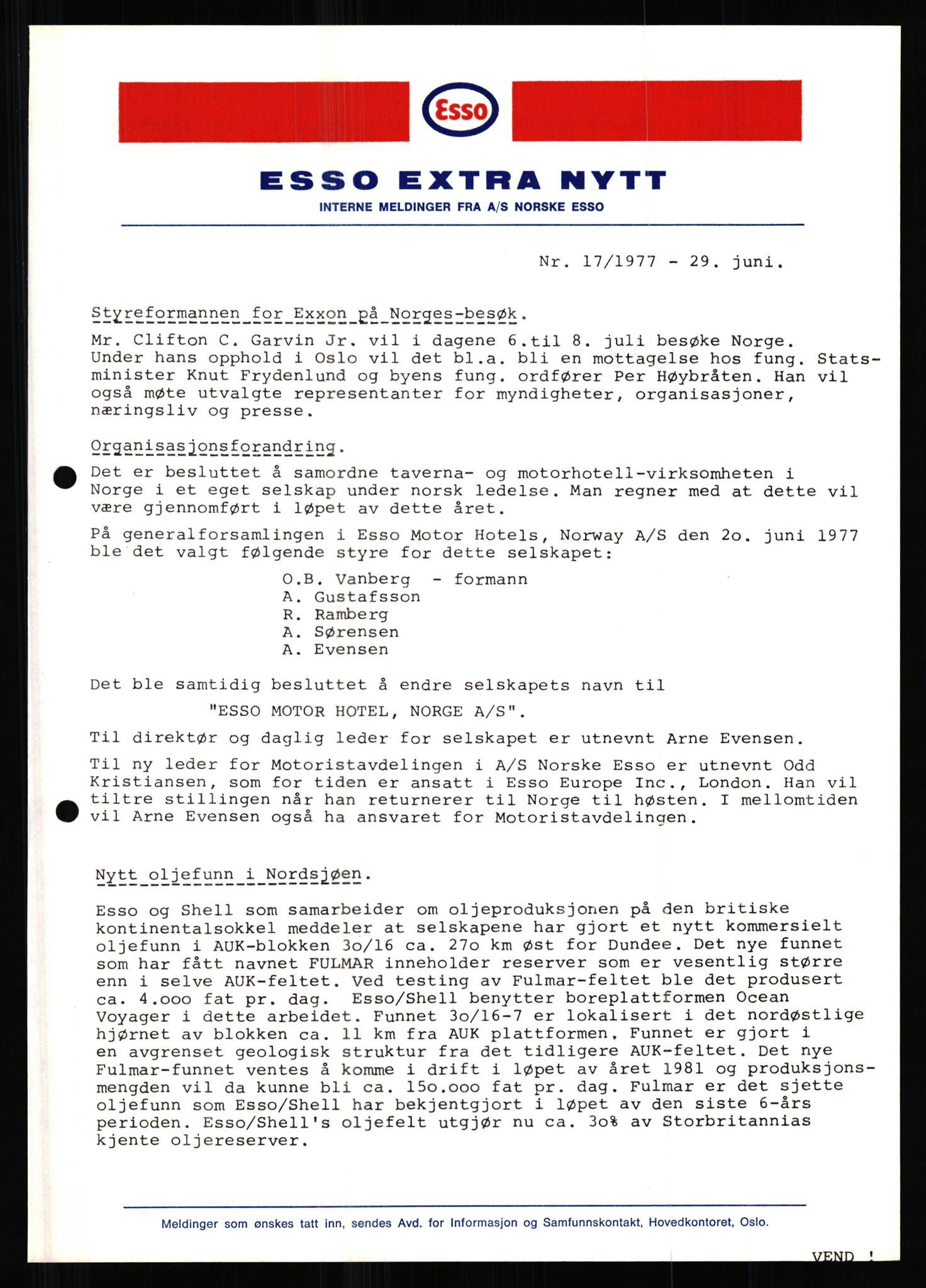 Esso

ESSO EXTRA NYTT

INTERNE MELDINGER FRA A/S NORSKE ESSO

Nr. 17/1977 - 29. juni.

Styreformannen for Exxon på Norges-besøk.

Mr. Clifton C. Garvin Jr. vil i dagene 6.til 8. juli besøke Norge. Under hans opphold i Oslo vil det bl.a. bli en mottagelse hos fung. Statsminister Knut Frydenlund og byens fung. ordfører Per Høybråten. Han vil også møte utvalgte representanter for myndigheter, organisasjoner, næringsliv og presse.

Organisasjonsforandring.

Det er besluttet å samordne taverna- og motorhotell-virksomheten i Norge i et eget selskap under norsk ledelse. Man regner med at dette vil være gjennomført i løpet av dette året.

På generalforsamlingen i Esso Motor Hotels, Norway A/S den 2o. juni 1977 ble det valgt følgende styre for dette selskapet:

O.B. Vanberg - formann
A. Gustafsson
R. Ramberg
A. Sørensen
A. Evensen

Det ble samtidig besluttet å endre selskapets navn til

"ESSO MOTOR HOTEL, NORGE A/S".

Til direktør og daglig leder for selskapet er utnevnt Arne Evensen.

Til ny leder for Motoristavdelingen i A/S Norske Esso er utnevnt Odd Kristiansen, som for tiden er ansatt i Esso Europe Inc., London. Han vil tiltre stillingen når han returnerer til Norge til høsten. I mellomtiden vil Arne Evensen også ha ansvaret for Motoristavdelingen.

Nytt oljefunn i Nordsjøen.

Esso og Shell som samarbeider om oljeproduksjonen på den britiske kontinentalsokkel meddeler at selskapene har gjort et nytt kommersielt oljefunn i AUK-blokken 3o/16 ca. 27o km øst for Dundee. Det nye funnet som har fått navnet FULMAR inneholder reserver som er vesentlig større enn i selve AUK-feltet. Ved testing av Fulmar-feltet ble det produsert ca. 4.ooo fat pr. dag. Esso/Shell benytter boreplattformen Ocean Voyager i dette arbeidet. Funnet 3o/16-7 er lokalisert i det nordøstlige hjørnet av blokken ca. 11 km fra AUK plattformen. Funnet er gjort i en avgrenset geologisk struktur fra det tidligere AUK-feltet. Det nye Fulmar-funnet ventes å komme i drift i løpet av året 1981 og produksjonsmengden vil da kunne bli ca. 15o.ooo fat pr. dag. Fulmar er det sjette oljefunn som Esso/Shell har bekjentgjort i løpet av den siste 6-års perioden. Esso/Shell's oljefelt utgjør nu ca. 3o% av Storbritannias kjente oljereserver.

Meldinger som ønskes tatt inn, sendes Avd. for Informasjon og Samfunnskontakt, Hovedkontoret, Oslo.

VEND !